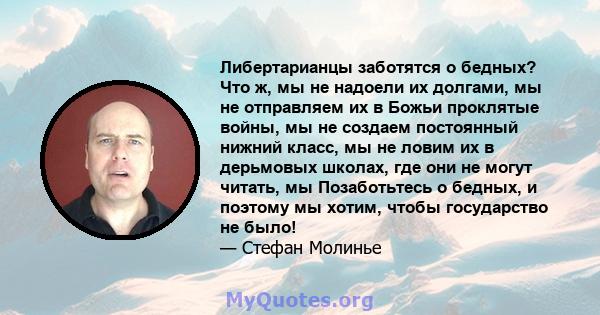 Либертарианцы заботятся о бедных? Что ж, мы не надоели их долгами, мы не отправляем их в Божьи проклятые войны, мы не создаем постоянный нижний класс, мы не ловим их в дерьмовых школах, где они не могут читать, мы Позаботьтесь о бедных, и поэтому мы хотим, чтобы государство не было!
— Стефан Молинье

MyQuotes.org